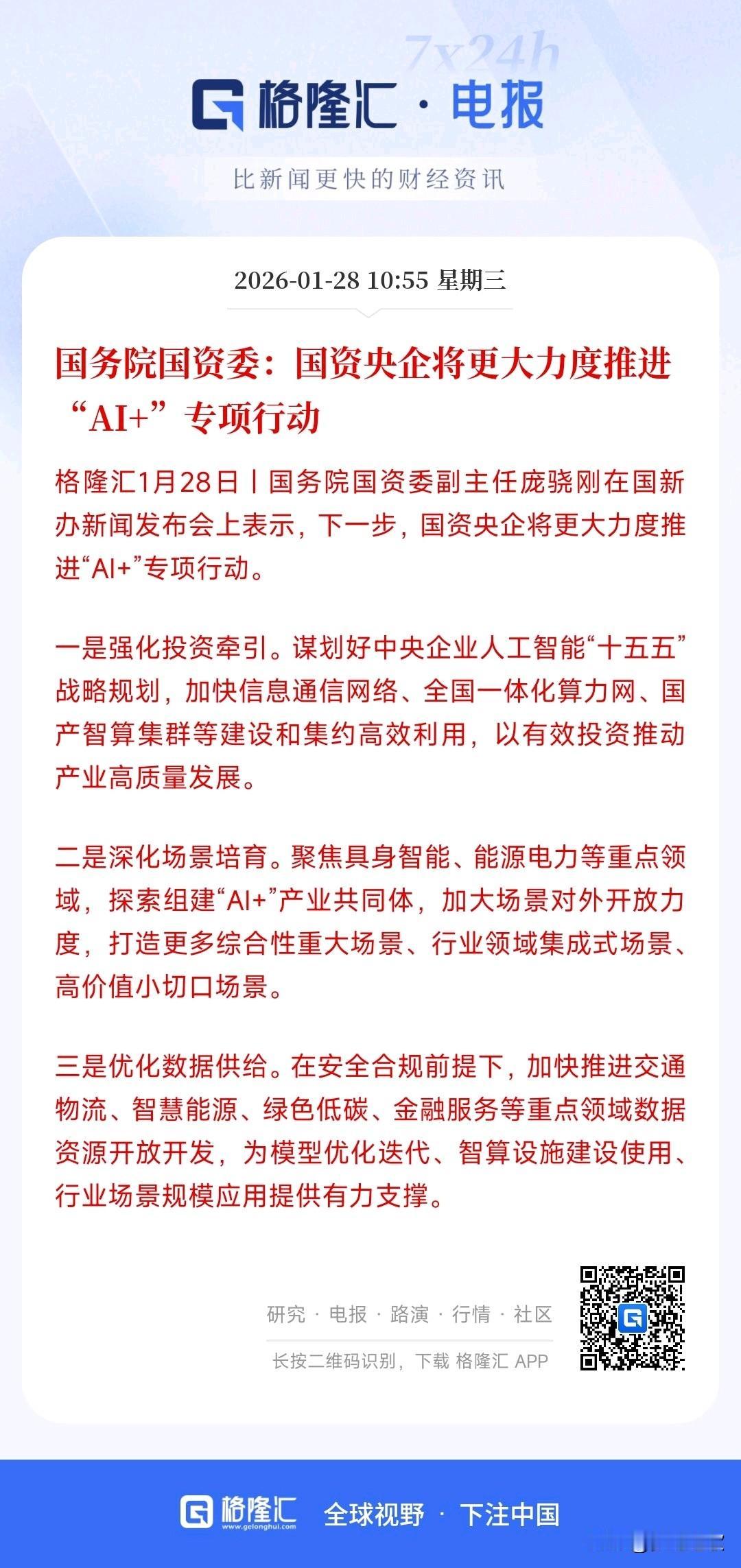 7x24h

格隆汇 · 电报

比新闻更快的财经资讯

2026-01-28 10:55 星期三

国务院国资委：国资央企将更大力度推进“AI+”专项行动

格隆汇1月28日丨国务院国资委副主任庞骁刚在国新办新闻发布会上表示，下一步，国资央企将更大力度推进“AI+”专项行动。

一是强化投资牵引。谋划好中央企业人工智能“十五五”战略规划，加快信息通信网络、全国一体化算力网、国产智算集群等建设和集约高效利用，以有效投资推动产业高质量发展。

二是深化场景培育。聚焦具身智能、能源电力等重点领域，探索组建“AI+”产业共同体，加大场景对外开放力度，打造更多综合性重大场景、行业领域集成式场景、高价值小切口场景。

三是优化数据供给。在安全合规前提下，加快推进交通物流、智慧能源、绿色低碳、金融服务等重点领域数据资源开放开发，为模型优化迭代、智算设施建设使用、行业场景规模应用提供有力支撑。

研究 · 电报 · 路演 · 行情 · 社区

长按二维码识别，下载 格隆汇 APP

格隆汇 www.gelonghui.com 全球视野 · 下注中国